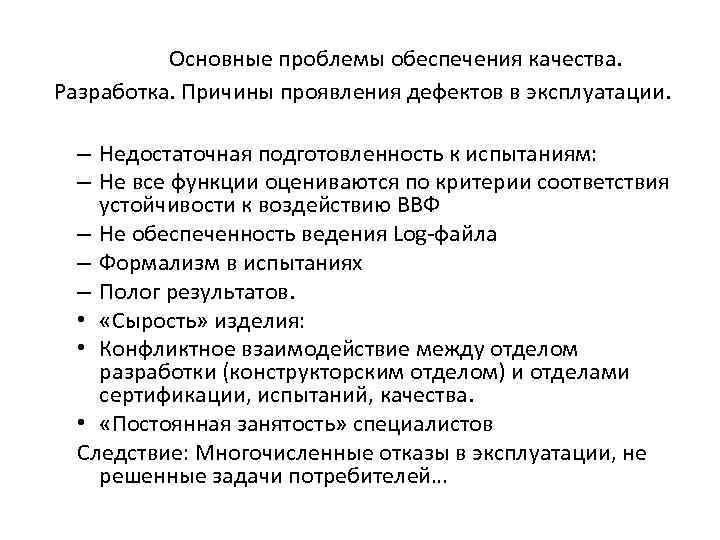 Основные проблемы обеспечения качества.
Разработка. Причины проявления дефектов в эксплуатации.

– Недостаточная подготовленность к испытаниям:
– Не все функции оцениваются по критерии соответствия устойчивости к воздействию ВВФ
– Не обеспеченность ведения Log-файла
– Формализм в испытаниях
– Полог результатов.
• «Сырость» изделия:
• Конфликтное взаимодействие между отделом разработки (конструкторским отделом) и отделами сертификации, испытаний, качества.
• «Постоянная занятость» специалистов
Следствие: Многочисленные отказы в эксплуатации, не решенные задачи потребителей…